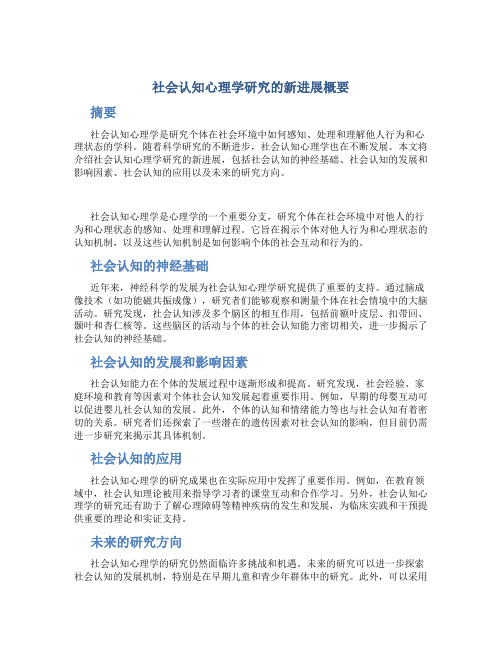 社会认知心理学研究的新进展概要

摘要

社会认知心理学是研究个体在社会环境中如何感知、处理和理解他人行为和心理状态的学科。随着科学研究的不断进步，社会认知心理学也在不断发展。本文将介绍社会认知心理学研究的新进展，包括社会认知的神经基础、社会认知的发展和影响因素、社会认知的应用以及未来的研究方向。

社会认知心理学是心理学的一个重要分支，研究个体在社会环境中对他人的行为和心理状态的感知、处理和理解过程。它旨在揭示个体对他人行为和心理状态的认知机制，以及这些认知机制是如何影响个体的社会互动和行为的。

社会认知的神经基础

近年来，神经科学的发展为社会认知心理学研究提供了重要的支持。通过脑成像技术（如功能磁共振成像），研究者们能够观察和测量个体在社会情境中的大脑活动。研究发现，社会认知涉及多个脑区的相互作用，包括前额叶皮层、扣带回、颞叶和杏仁核等。这些脑区的活动与个体的社会认知能力密切相关，进一步揭示了社会认知的神经基础。

社会认知的发展和影响因素

社会认知能力在个体的发展过程中逐渐形成和提高。研究发现，社会经验、家庭环境和教育等因素对个体社会认知发展起着重要作用。例如，早期的母婴互动可以促进婴儿社会认知的发展。此外，个体的认知和情绪能力等也与社会认知有着密切的关系。研究者们还探索了一些潜在的遗传因素对社会认知的影响，但目前仍需进一步研究来揭示其具体机制。

社会认知的应用

社会认知心理学的研究成果也在实际应用中发挥了重要作用。例如，在教育领域中，社会认知理论被用来指导学习者的课堂互动和合作学习。另外，社会认知心理学的研究还有助于了解心理障碍等精神疾病的发生和发展，为临床实践和干预提供重要的理论和实证支持。

未来的研究方向

社会认知心理学的研究仍然面临许多挑战和机遇。未来的研究可以进一步探索社会认知的发展机制，特别是在早期儿童和青少年群体中的研究。此外，可以采用